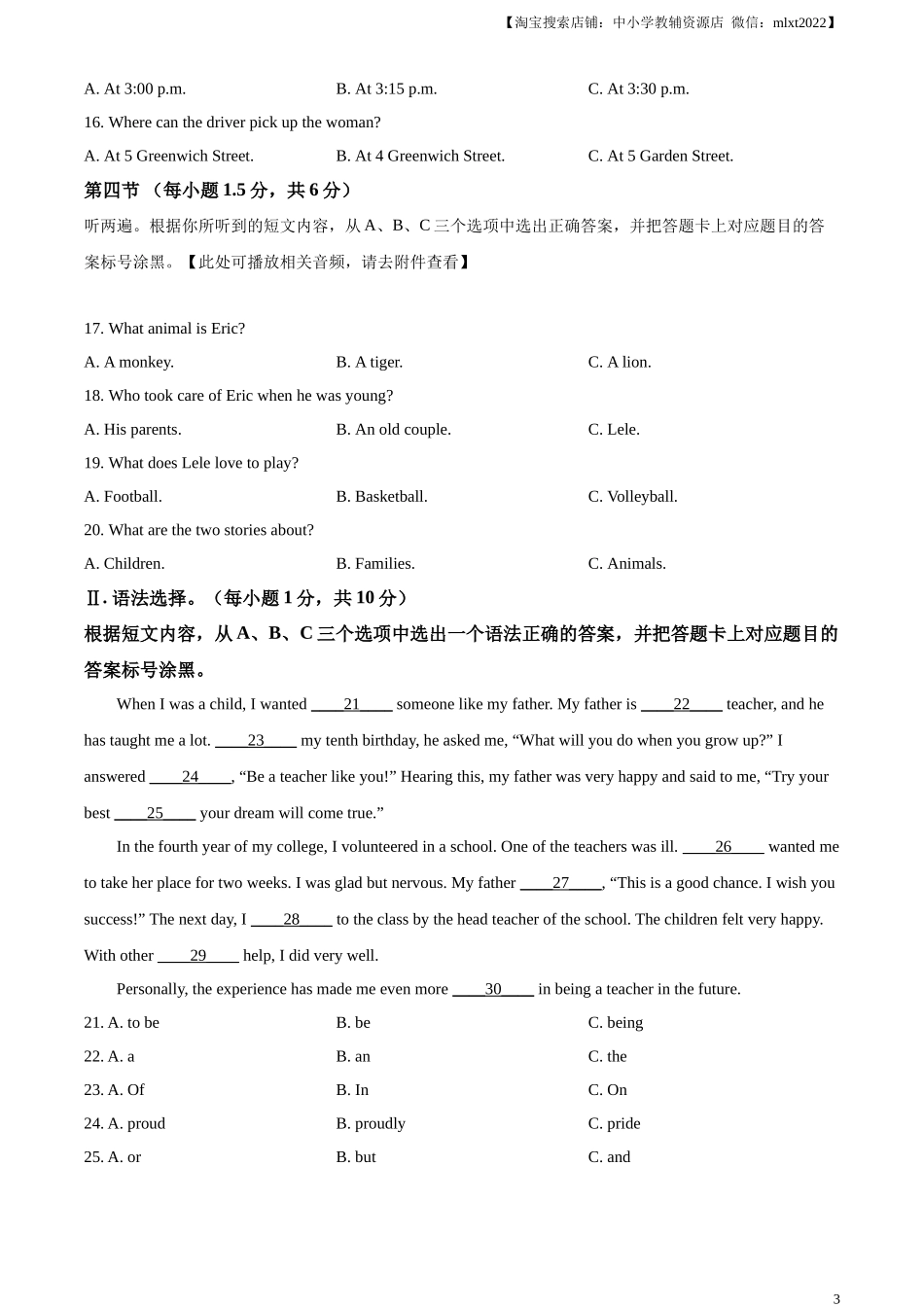 【淘宝搜索店铺：中小学教辅资源店 微信：mlxt2022】

A. At 3:00 p.m.
B. At 3:15 p.m.
C. At 3:30 p.m.

16. Where can the driver pick up the woman?

A. At 5 Greenwich Street.
B. At 4 Greenwich Street.
C. At 5 Garden Street.

第四节 （每小题 1.5 分，共 6 分）

听两遍。根据你所听到的短文内容，从 A、B、C 三个选项中选出正确答案，并把答题卡上对应题目的答案标号涂黑。【此处可播放相关音频，请去附件查看】

17. What animal is Eric?

A. A monkey.
B. A tiger.
C. A lion.

18. Who took care of Eric when he was young?

A. His parents.
B. An old couple.
C. Lele.

19. What does Lele love to play?

A. Football.
B. Basketball.
C. Volleyball.

20. What are the two stories about?

A. Children.
B. Families.
C. Animals.

Ⅱ. 语法选择。（每小题 1 分，共 10 分）

根据短文内容，从 A、B、C 三个选项中选出一个语法正确的答案，并把答题卡上对应题目的答案标号涂黑。

When I was a child, I wanted ____21____ someone like my father. My father is ____22____ teacher, and he has taught me a lot. ____23____ my tenth birthday, he asked me, “What will you do when you grow up?” I answered ____24____, “Be a teacher like you!” Hearing this, my father was very happy and said to me, “Try your best ____25____ your dream will come true.”

In the fourth year of my college, I volunteered in a school. One of the teachers was ill. ____26____ wanted me to take her place for two weeks. I was glad but nervous. My father ____27____, “This is a good chance. I wish you success!” The next day, I ____28____ to the class by the head teacher of the school. The children felt very happy. With other ____29____ help, I did very well.

Personally, the experience has made me even more ____30____ in being a teacher in the future.

21. A. to be
B. be
C. being

22. A. a
B. an
C. the

23. A. Of
B. In
C. On

24. A. proud
B. proudly
C. pride

25. A. or
B. but
C. and

3